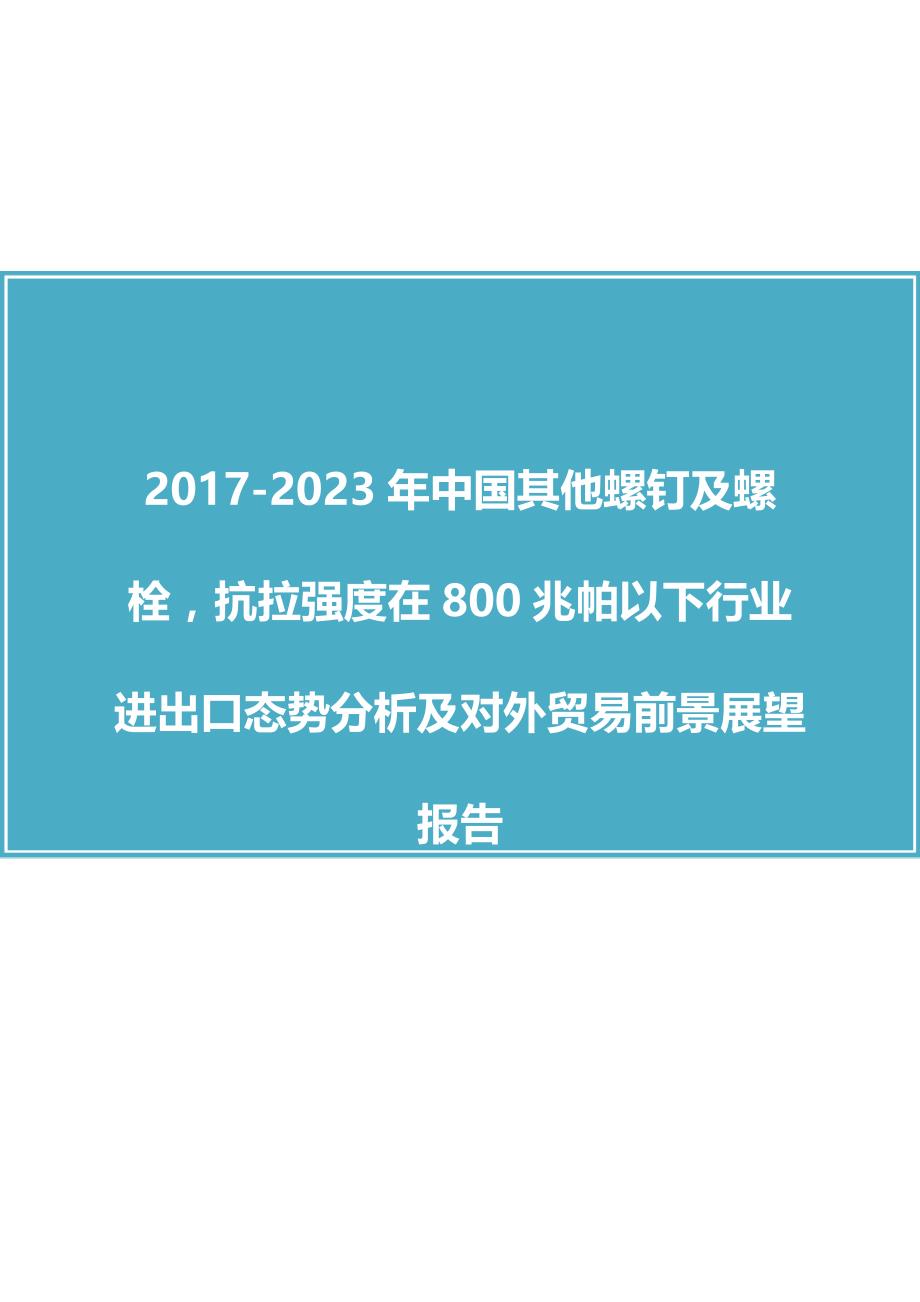 2017-2023 年中国其他螺钉及螺栓，抗拉强度在 800 兆帕以下行业进出口态势分析及对外贸易前景展望报告